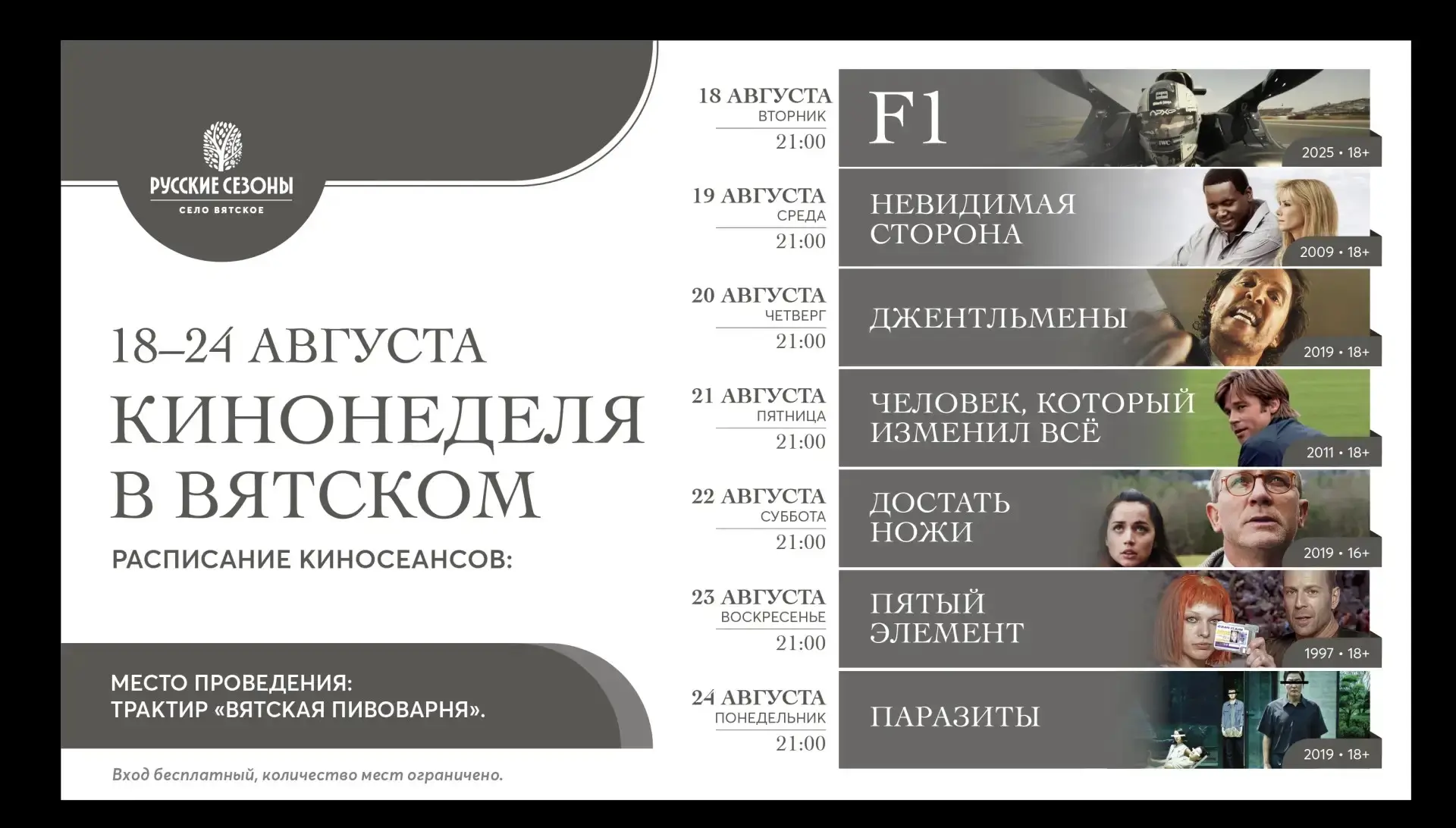 РУССКИЕ СЕЗОНЫ
СЕЛО ВЯТСКОЕ

18–24 АВГУСТА
КИНОНЕДЕЛЯ В ВЯТСКОМ

РАСПИСАНИЕ КИНОСЕАНСОВ:

МЕСТО ПРОВЕДЕНИЯ:
ТРАКТИР «ВЯТСКАЯ ПИВОВАРНЯ».

Вход бесплатный, количество мест ограничено.

18 АВГУСТА
ВТОРНИК
21:00
F1
2025 • 18+

19 АВГУСТА
СРЕДА
21:00
НЕВИДИМАЯ СТОРОНА
2009 • 18+

20 АВГУСТА
ЧЕТВЕРГ
21:00
ДЖЕНТЛЬМЕНЫ
2019 • 18+

21 АВГУСТА
ПЯТНИЦА
21:00
ЧЕЛОВЕК, КОТОРЫЙ ИЗМЕНИЛ ВСЁ
2011 • 18+

22 АВГУСТА
СУББОТА
21:00
ДОСТАТЬ НОЖИ
2019 • 16+

23 АВГУСТА
ВОСКРЕСЕНЬЕ
21:00
ПЯТЫЙ ЭЛЕМЕНТ
1997 • 18+

24 АВГУСТА
ПОНЕДЕЛЬНИК
21:00
ПАРАЗИТЫ
2019 • 18+